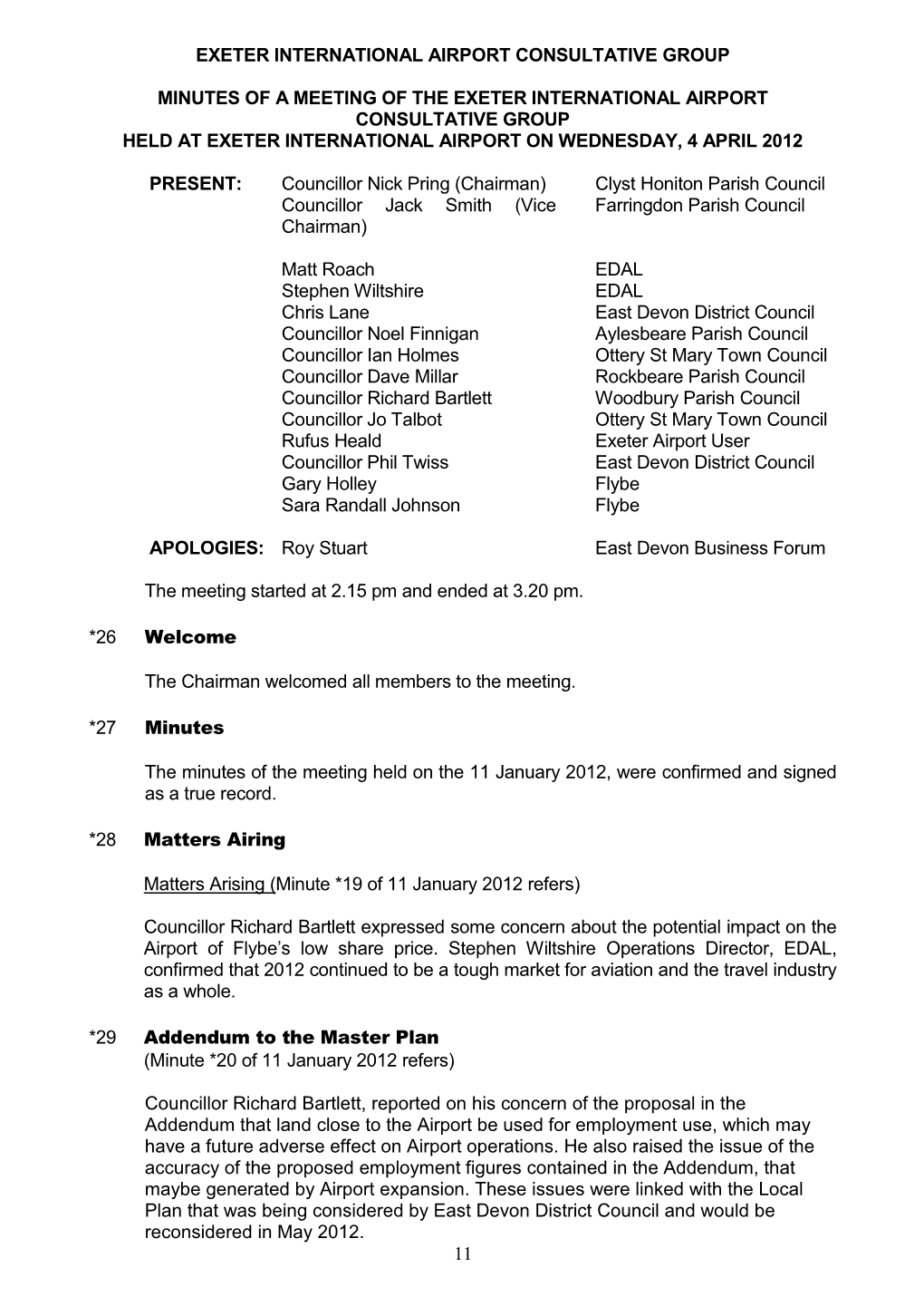 EXETER INTERNATIONAL AIRPORT CONSULTATIVE GROUP

MINUTES OF A MEETING OF THE EXETER INTERNATIONAL AIRPORT CONSULTATIVE GROUP
HELD AT EXETER INTERNATIONAL AIRPORT ON WEDNESDAY, 4 APRIL 2012

| PRESENT: | Councillor Nick Pring (Chairman) | Clyst Honiton Parish Council |
|---|---|---|
| | Councillor Jack Smith (Vice Chairman) | Farringdon Parish Council |
| | Matt Roach | EDAL |
| | Stephen Wiltshire | EDAL |
| | Chris Lane | East Devon District Council |
| | Councillor Noel Finnigan | Aylesbeare Parish Council |
| | Councillor Ian Holmes | Ottery St Mary Town Council |
| | Councillor Dave Millar | Rockbeare Parish Council |
| | Councillor Richard Bartlett | Woodbury Parish Council |
| | Councillor Jo Talbot | Ottery St Mary Town Council |
| | Rufus Heald | Exeter Airport User |
| | Councillor Phil Twiss | East Devon District Council |
| | Gary Holley | Flybe |
| | Sara Randall Johnson | Flybe |
| APOLOGIES: | Roy Stuart | East Devon Business Forum |

The meeting started at 2.15 pm and ended at 3.20 pm.

*26 Welcome

The Chairman welcomed all members to the meeting.

*27 Minutes

The minutes of the meeting held on the 11 January 2012, were confirmed and signed as a true record.

*28 Matters Airing

Matters Arising (Minute *19 of 11 January 2012 refers)

Councillor Richard Bartlett expressed some concern about the potential impact on the Airport of Flybe's low share price. Stephen Wiltshire Operations Director, EDAL, confirmed that 2012 continued to be a tough market for aviation and the travel industry as a whole.

*29 Addendum to the Master Plan
(Minute *20 of 11 January 2012 refers)

Councillor Richard Bartlett, reported on his concern of the proposal in the Addendum that land close to the Airport be used for employment use, which may have a future adverse effect on Airport operations. He also raised the issue of the accuracy of the proposed employment figures contained in the Addendum, that maybe generated by Airport expansion. These issues were linked with the Local Plan that was being considered by East Devon District Council and would be reconsidered in May 2012.

11